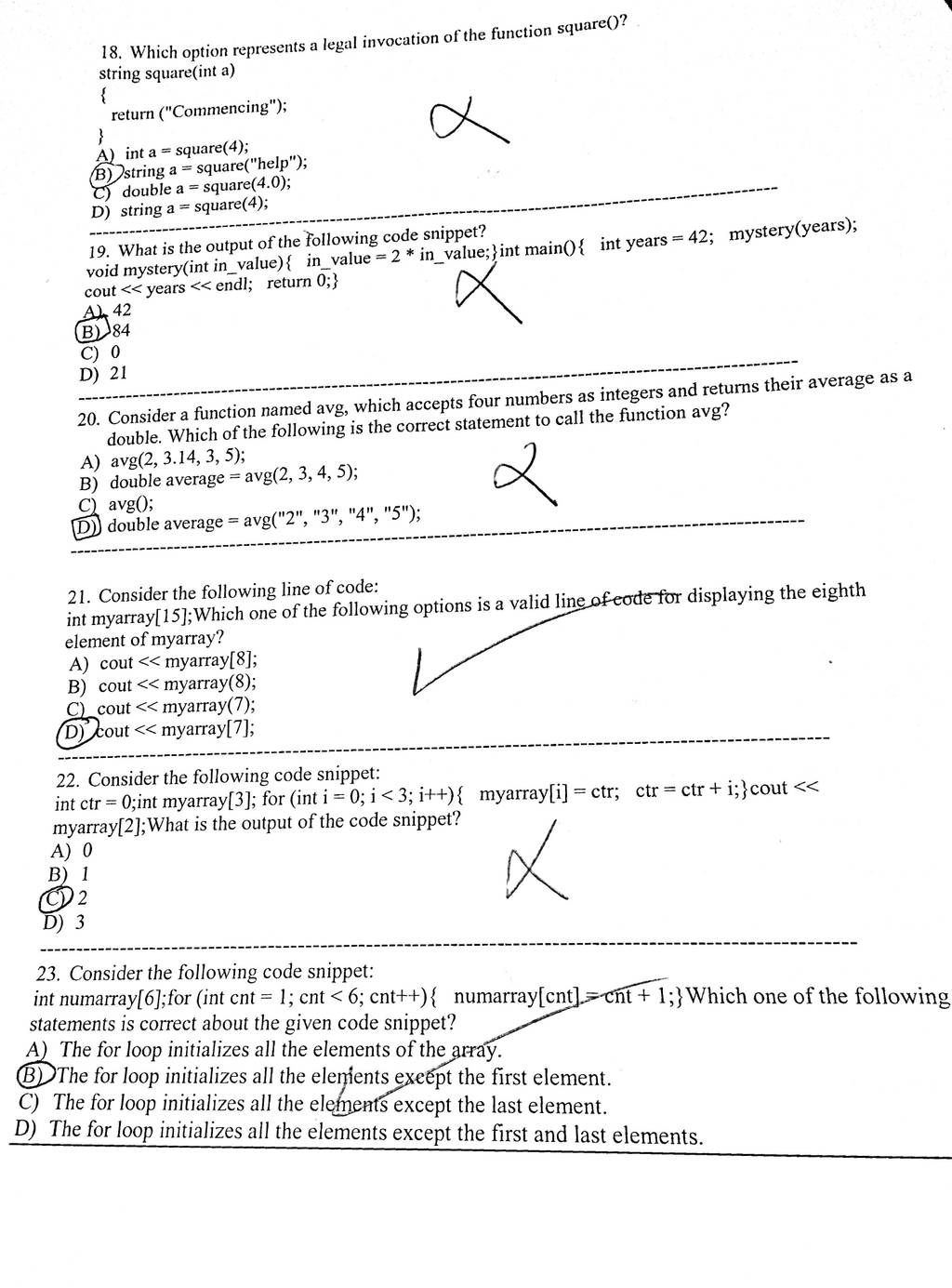 18. Which option represents a legal invocation of the function square()?
string square(int a)
{
return ("Commencing");
}
A) int a = square(4);
B) string a = square("help");
C) double a = square(4.0);
D) string a = square(4);

19. What is the output of the following code snippet?
void mystery(int in_value){ in_value = 2 * in_value;}int main(){ int years = 42; mystery(years); cout << years << endl; return 0;}
A) 42
B) 84
C) 0
D) 21

20. Consider a function named avg, which accepts four numbers as integers and returns their average as a double. Which of the following is the correct statement to call the function avg?
A) avg(2, 3.14, 3, 5);
B) double average = avg(2, 3, 4, 5);
C) avg();
D) double average = avg("2", "3", "4", "5");

21. Consider the following line of code:
int myarray[15];Which one of the following options is a valid line of code for displaying the eighth element of myarray?
A) cout << myarray[8];
B) cout << myarray(8);
C) cout << myarray(7);
D) cout << myarray[7];

22. Consider the following code snippet:
int ctr = 0;int myarray[3]; for (int i = 0; i < 3; i++){ myarray[i] = ctr; ctr = ctr + i;}cout << myarray[2];What is the output of the code snippet?
A) 0
B) 1
C) 2
D) 3

23. Consider the following code snippet:
int numarray[6];for (int cnt = 1; cnt < 6; cnt++){ numarray[cnt] = cnt + 1;}Which one of the following statements is correct about the given code snippet?
A) The for loop initializes all the elements of the array.
B) The for loop initializes all the elements except the first element.
C) The for loop initializes all the elements except the last element.
D) The for loop initializes all the elements except the first and last elements.